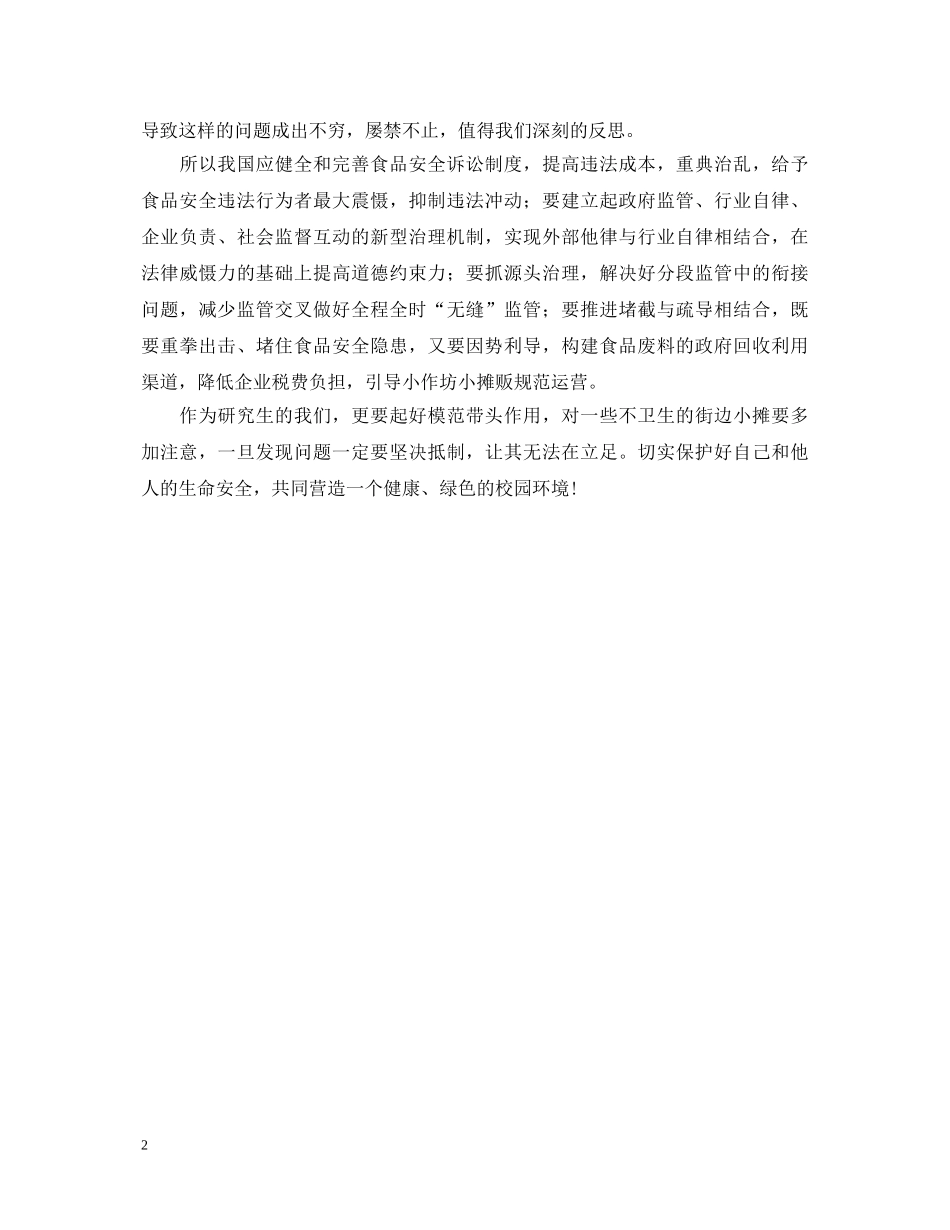 导致这样的问题成出不穷，屡禁不止，值得我们深刻的反思。

所以我国应健全和完善食品安全诉讼制度，提高违法成本，重典治乱，给予食品安全违法行为者最大震慑，抑制违法冲动；要建立起政府监管、行业自律、企业负责、社会监督互动的新型治理机制，实现外部他律与行业自律相结合，在法律威慑力的基础上提高道德约束力；要抓源头治理，解决好分段监管中的衔接问题，减少监管交叉做好全程全时“无缝”监管；要推进堵截与疏导相结合，既要重拳出击、堵住食品安全隐患，又要因势利导，构建食品废料的政府回收利用渠道，降低企业税费负担，引导小作坊小摊贩规范运营。

作为研究生的我们，更要起好模范带头作用，对一些不卫生的街边小摊要多加注意，一旦发现问题一定要坚决抵制，让其无法在立足。切实保护好自己和他人的生命安全，共同营造一个健康、绿色的校园环境！

2